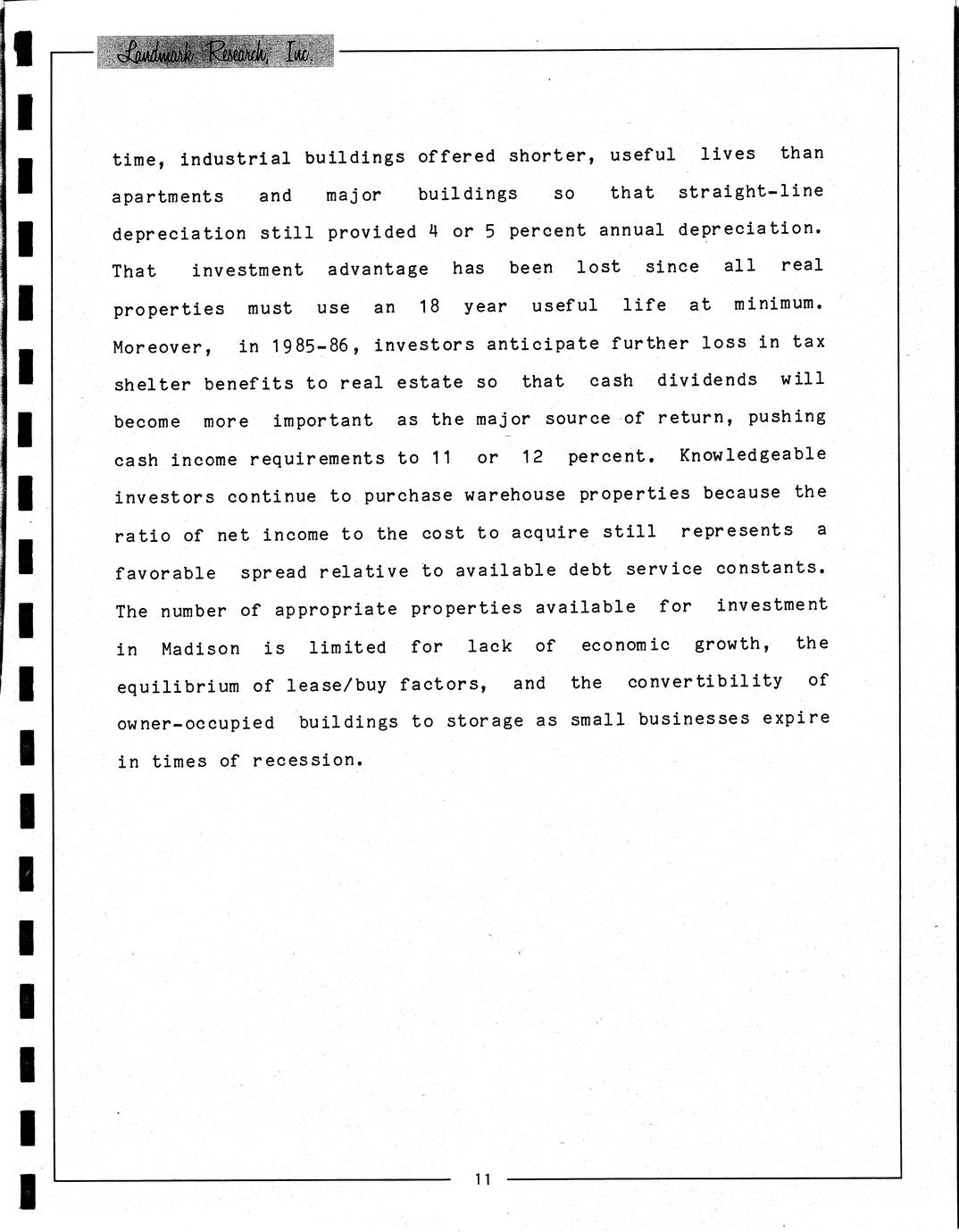 Landmark Research, Inc.

time, industrial buildings offered shorter, useful lives than apartments and major buildings so that straight-line depreciation still provided 4 or 5 percent annual depreciation. That investment advantage has been lost since all real properties must use an 18 year useful life at minimum. Moreover, in 1985-86, investors anticipate further loss in tax shelter benefits to real estate so that cash dividends will become more important as the major source of return, pushing cash income requirements to 11 or 12 percent. Knowledgeable investors continue to purchase warehouse properties because the ratio of net income to the cost to acquire still represents a favorable spread relative to available debt service constants. The number of appropriate properties available for investment in Madison is limited for lack of economic growth, the equilibrium of lease/buy factors, and the convertibility of owner-occupied buildings to storage as small businesses expire in times of recession.

11